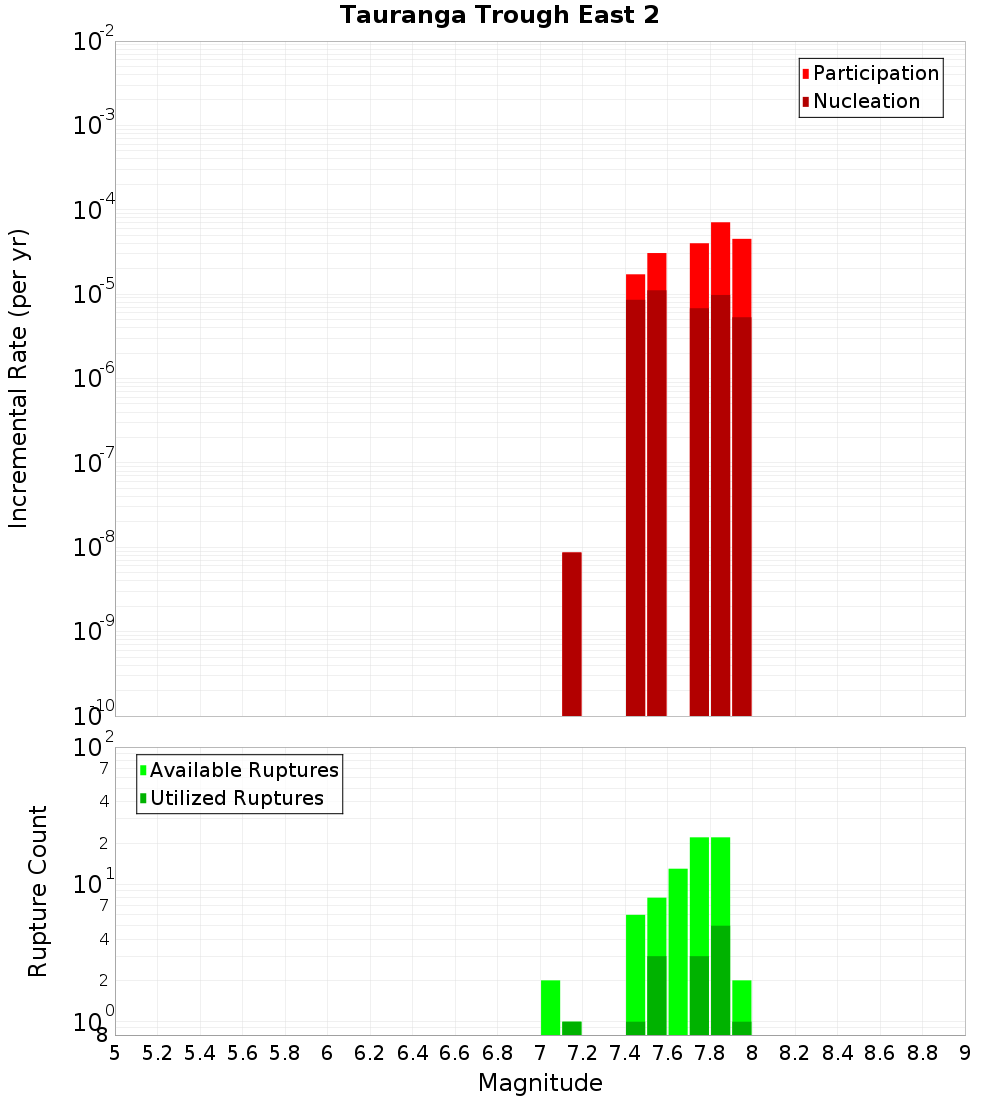 Tauranga Trough East 2

Participation
Nucleation

Incremental Rate (per yr)

$10^{-2}$
$10^{-3}$
$10^{-4}$
$10^{-5}$
$10^{-6}$
$10^{-7}$
$10^{-8}$
$10^{-9}$
$10^{-10}$

Available Ruptures
Utilized Ruptures

Rupture Count

$10^{2}$
7
4
2
$10^{1}$
7
4
2
$10^{0}$
8

5 5.2 5.4 5.6 5.8 6 6.2 6.4 6.6 6.8 7 7.2 7.4 7.6 7.8 8 8.2 8.4 8.6 8.8 9

Magnitude